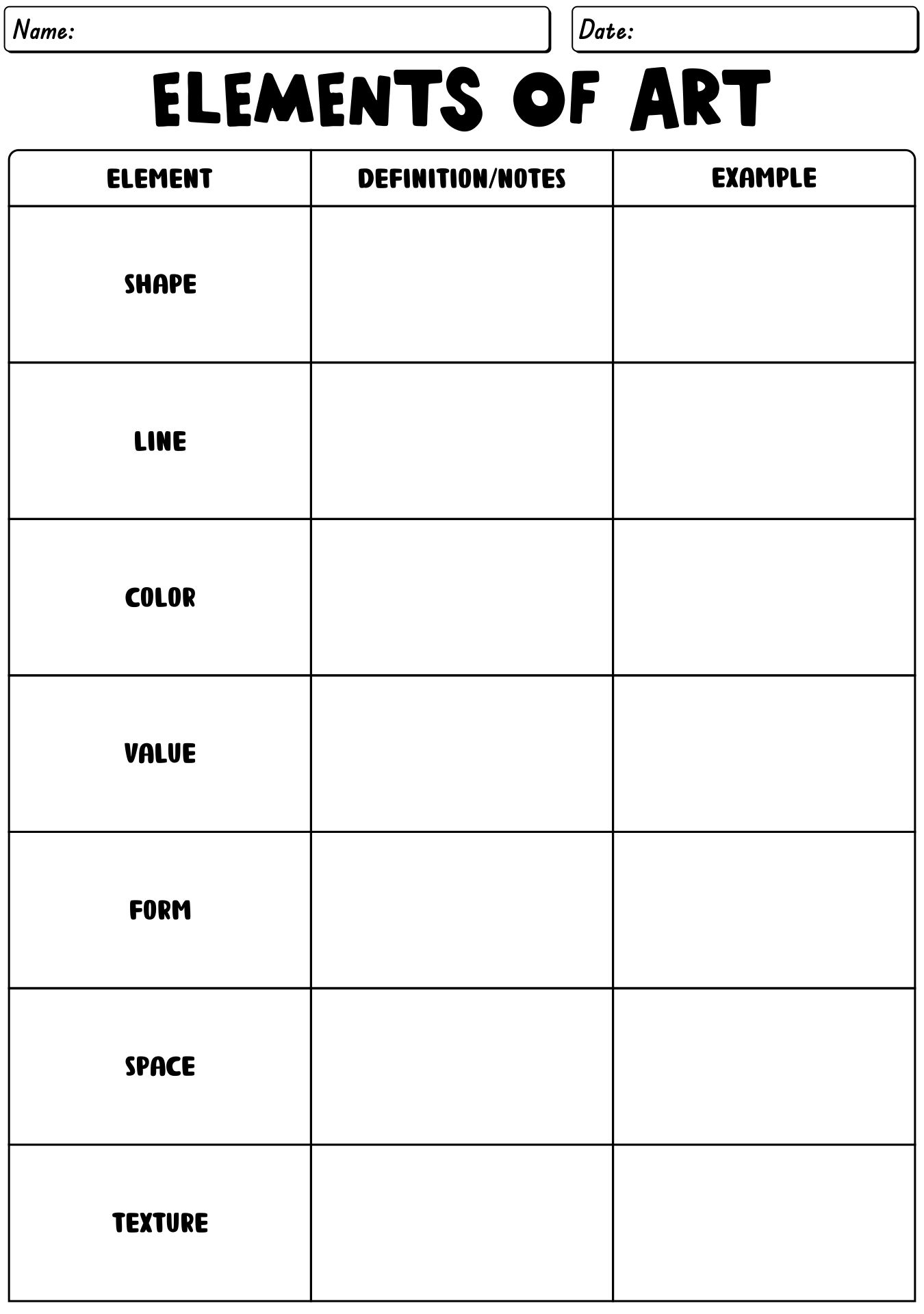 Name:

Date:

ELEMENTS OF ART

| ELEMENT | DEFINITION/NOTES | EXAMPLE |
|---|---|---|
| SHAPE | | |
| LINE | | |
| COLOR | | |
| VALUE | | |
| FORM | | |
| SPACE | | |
| TEXTURE | | |